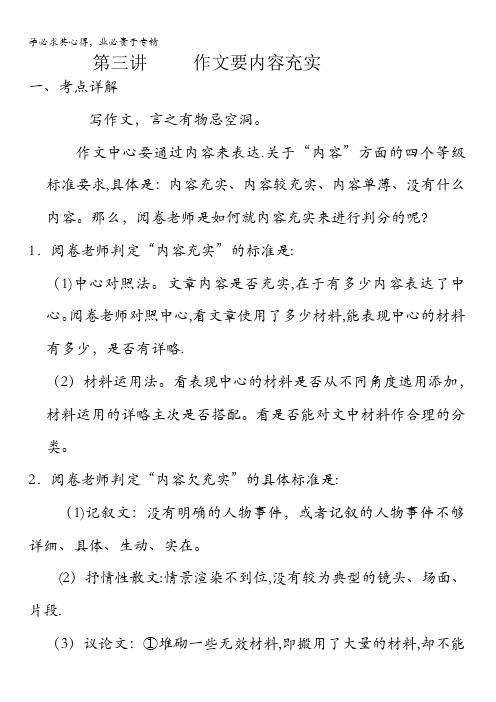 学必求其心得，业必贵于专精

第三讲　　作文要内容充实

一、考点详解

写作文，言之有物忌空洞。

作文中心要通过内容来表达.关于“内容”方面的四个等级标准要求,具体是：内容充实、内容较充实、内容单薄、没有什么内容。那么，阅卷老师是如何就内容充实来进行判分的呢?

1．阅卷老师判定“内容充实”的标准是:

(1)中心对照法。文章内容是否充实,在于有多少内容表达了中心。阅卷老师对照中心,看文章使用了多少材料,能表现中心的材料有多少，是否有详略.

(2) 材料运用法。看表现中心的材料是否从不同角度选用添加，材料运用的详略主次是否搭配。看是否能对文中材料作合理的分类。

2．阅卷老师判定“内容欠充实”的具体标准是:

(1)记叙文：没有明确的人物事件，或者记叙的人物事件不够详细、具体、生动、实在。

(2) 抒情性散文:情景渲染不到位,没有较为典型的镜头、场面、片段.

(3) 议论文：①堆砌一些无效材料,即搬用了大量的材料,却不能